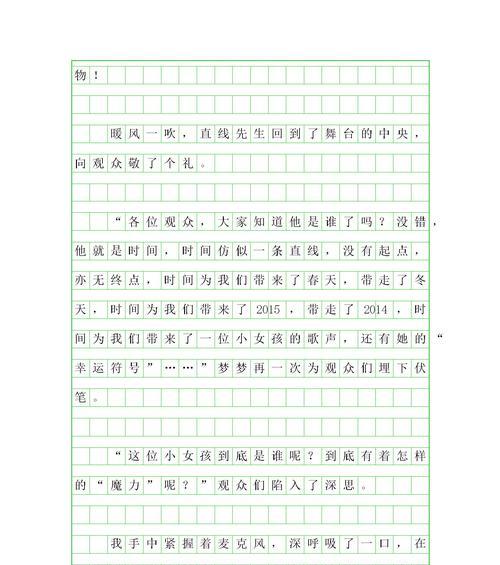 物！

暖风一吹，直线先生回到了舞台的中央，向观众敬了个礼。

“各位观众，大家知道他是谁了吗？没错，他就是时间，时间仿似一条直线，没有起点，亦无终点，时间为我们带来了春天，带走了冬天，时间为我们带来了2015，带走了2014，时间为我们带来了一位小女孩的歌声，还有她的“幸运符号”……”梦梦再一次为观众们埋下伏笔。

“这位小女孩到底是谁呢？到底有着怎样的“魔力”呢？”观众们陷入了深思。

我手中紧握着麦克风，深呼吸了一口，在